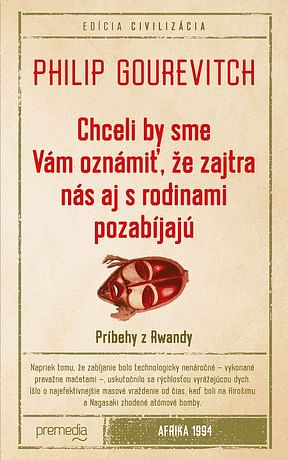 EDÍCIA CIVILIZÁCIA

PHILIP GOUREVITCH

Chceli by sme Vám oznámiť, že zajtra nás aj s rodinami pozabíjajú

Príbehy z Rwandy

Napriek tomu, že zabíjanie bolo technologicky nenáročné – vykonané prevažne mačetami –, uskutočnilo sa rýchlosťou vyrážajúcou dych. Išlo o najefektívnejšie masové vraždenie od čias, keď boli na Hirošimu a Nagasaki zhodené atómové bomby.

premedia

AFRIKA 1994